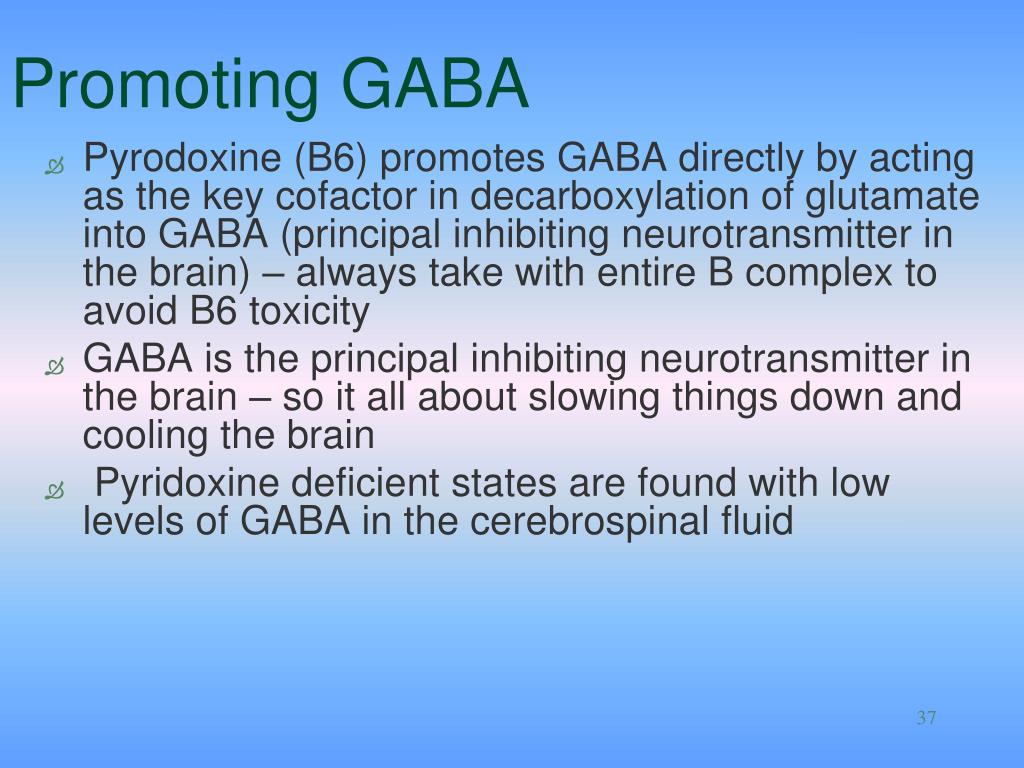 Promoting GABA

Pyrodoxine (B6) promotes GABA directly by acting as the key cofactor in decarboxylation of glutamate into GABA (principal inhibiting neurotransmitter in the brain) – always take with entire B complex to avoid B6 toxicity

GABA is the principal inhibiting neurotransmitter in the brain – so it all about slowing things down and cooling the brain

Pyridoxine deficient states are found with low levels of GABA in the cerebrospinal fluid

37